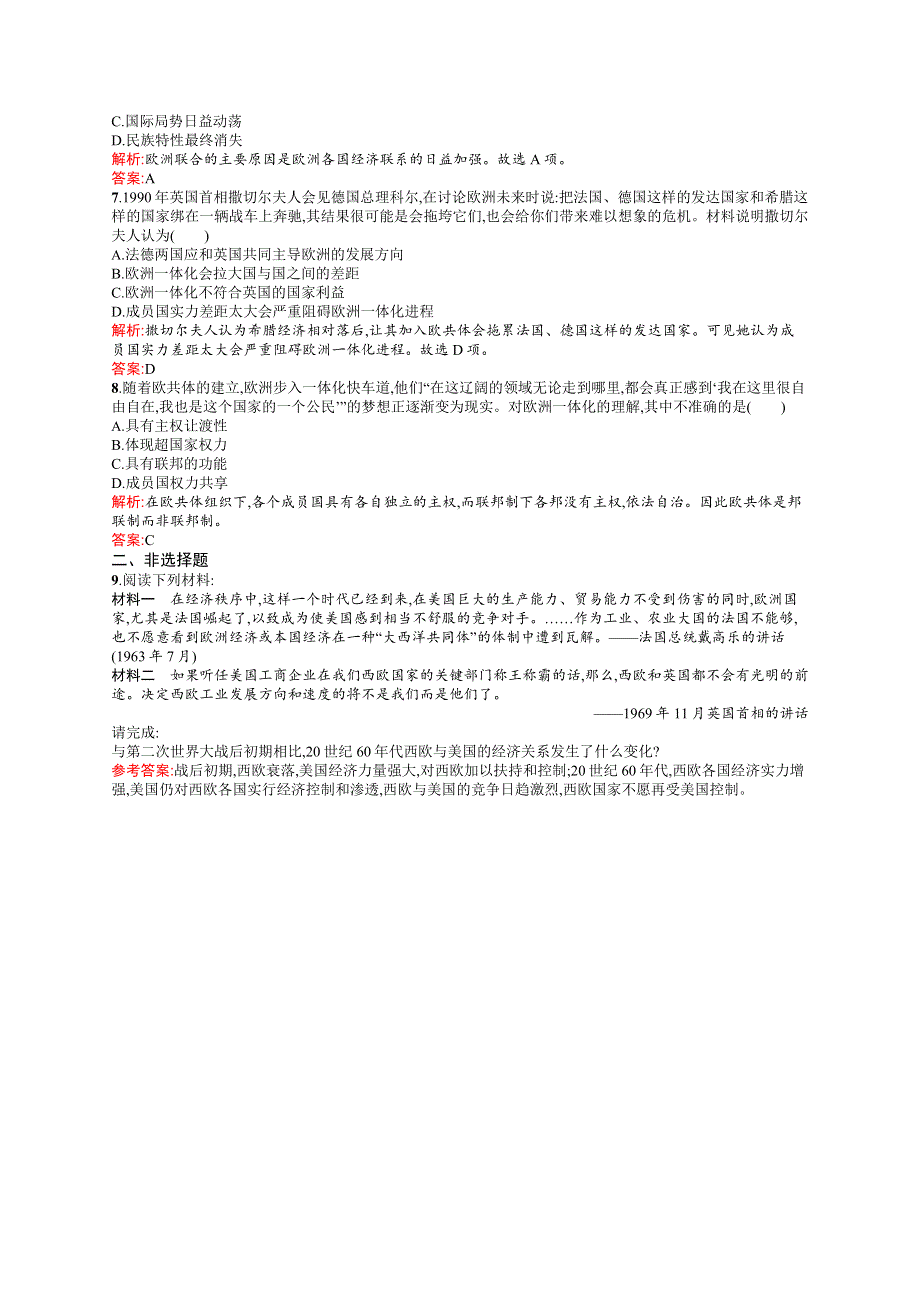 C.国际局势日益动荡
D.民族特性最终消失
解析:欧洲联合的主要原因是欧洲各国经济联系的日益加强。故选 A 项。
答案:A
7.1990 年英国首相撒切尔夫人会见德国总理科尔,在讨论欧洲未来时说:把法国、德国这样的发达国家和希腊这样的国家绑在一辆战车上奔驰,其结果很可能是会拖垮它们,也会给你们带来难以想象的危机。材料说明撒切尔夫人认为(　　)
A.法德两国应和英国共同主导欧洲的发展方向
B.欧洲一体化会拉大国与国之间的差距
C.欧洲一体化不符合英国的国家利益
D.成员国实力差距太大会严重阻碍欧洲一体化进程
解析:撒切尔夫人认为希腊经济相对落后,让其加入欧共体会拖累法国、德国这样的发达国家。可见她认为成员国实力差距太大会严重阻碍欧洲一体化进程。故选 D 项。
答案:D
8.随着欧共体的建立,欧洲步入一体化快车道,他们“在这辽阔的领域无论走到哪里,都会真正感到‘我在这里很自由自在,我也是这个国家的一个公民’”的梦想正逐渐变为现实。对欧洲一体化的理解,其中不准确的是(　　)
A.具有主权让渡性
B.体现超国家权力
C.具有联邦的功能
D.成员国权力共享
解析:在欧共体组织下,各个成员国具有各自独立的主权,而联邦制下各邦没有主权,依法自治。因此欧共体是邦联制而非联邦制。
答案:C
二、非选择题
9.阅读下列材料:
材料一　在经济秩序中,这样一个时代已经到来,在美国巨大的生产能力、贸易能力不受到伤害的同时,欧洲国家,尤其是法国崛起了,以致成为使美国感到相当不舒服的竞争对手。……作为工业、农业大国的法国不能够,也不愿意看到欧洲经济或本国经济在一种“大西洋共同体”的体制中遭到瓦解。——法国总统戴高乐的讲话(1963 年 7 月)
材料二　如果听任美国工商企业在我们西欧国家的关键部门称王称霸的话,那么,西欧和英国都不会有光明的前途。决定西欧工业发展方向和速度的将不是我们而是他们了。
——1969 年 11 月英国首相的讲话
请完成:
与第二次世界大战后初期相比,20 世纪 60 年代西欧与美国的经济关系发生了什么变化?
参考答案:战后初期,西欧衰落,美国经济力量强大,对西欧加以扶持和控制;20 世纪 60 年代,西欧各国经济实力增强,美国仍对西欧各国实行经济控制和渗透,西欧与美国的竞争日趋激烈,西欧国家不愿再受美国控制。